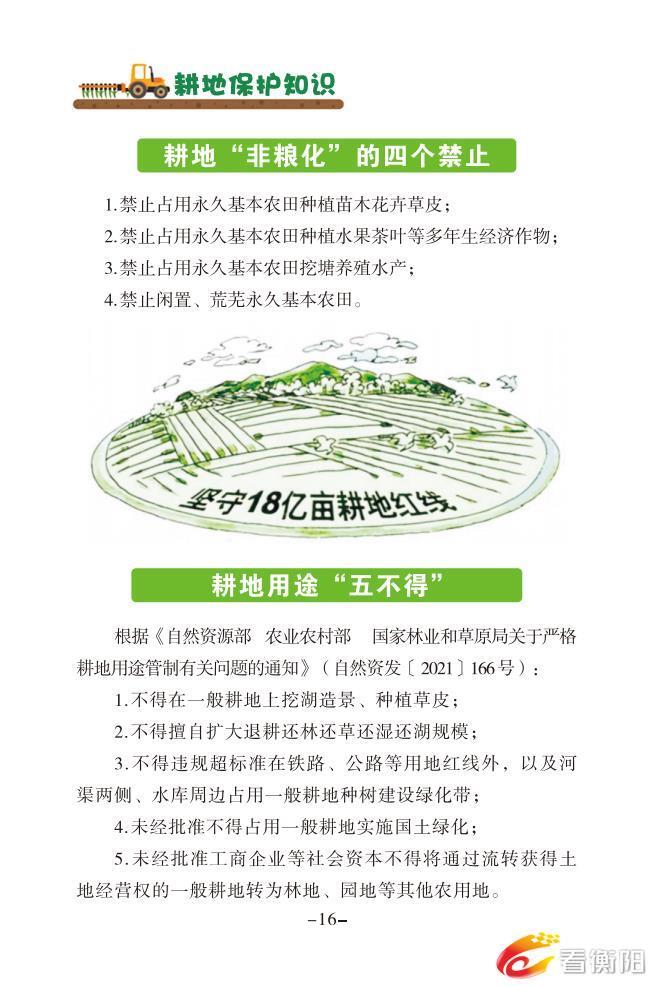 耕地保护知识

耕地“非粮化”的四个禁止

1.禁止占用永久基本农田种植苗木花卉草皮；

2.禁止占用永久基本农田种植水果茶叶等多年生经济作物；

3.禁止占用永久基本农田挖塘养殖水产；

4.禁止闲置、荒芜永久基本农田。

坚守18亿亩耕地红线

耕地用途“五不得”

根据《自然资源部 农业农村部 国家林业和草原局关于严格耕地用途管制有关问题的通知》（自然资发〔2021〕166号）：

1.不得在一般耕地上挖湖造景、种植草皮；

2.不得擅自扩大退耕还林还草还湿还湖规模；

3.不得违规超标准在铁路、公路等用地红线外，以及河渠两侧、水库周边占用一般耕地种树建设绿化带；

4.未经批准不得占用一般耕地实施国土绿化；

5.未经批准工商企业等社会资本不得将通过流转获得土地经营权的一般耕地转为林地、园地等其他农用地。

-16-

看衡阳